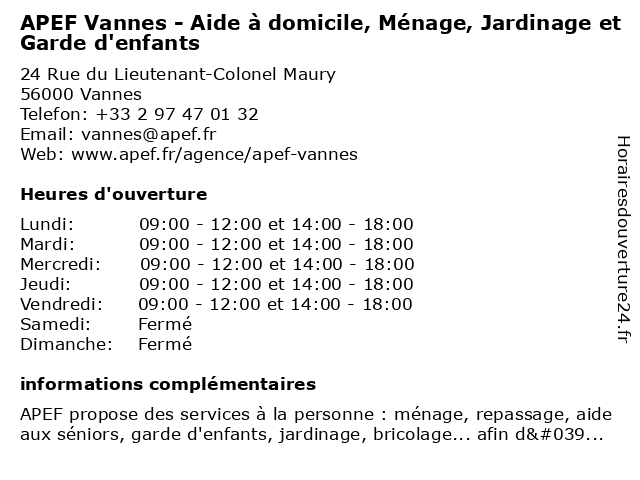 APEF Vannes - Aide à domicile, Ménage, Jardinage et Garde d'enfants

24 Rue du Lieutenant-Colonel Maury
56000 Vannes
Telefon: +33 2 97 47 01 32
Email: vannes@apef.fr
Web: www.apef.fr/agence/apef-vannes

Heures d'ouverture

| Lundi: | 09:00 - 12:00 et 14:00 - 18:00 |
|---|---|
| Mardi: | 09:00 - 12:00 et 14:00 - 18:00 |
| Mercredi: | 09:00 - 12:00 et 14:00 - 18:00 |
| Jeudi: | 09:00 - 12:00 et 14:00 - 18:00 |
| Vendredi: | 09:00 - 12:00 et 14:00 - 18:00 |
| Samedi: | Fermé |
| Dimanche: | Fermé |

informations complémentaires

APEF propose des services à la personne : ménage, repassage, aide aux séniors, garde d'enfants, jardinage, bricolage... afin d&#039...

Horairesdouverture24.fr